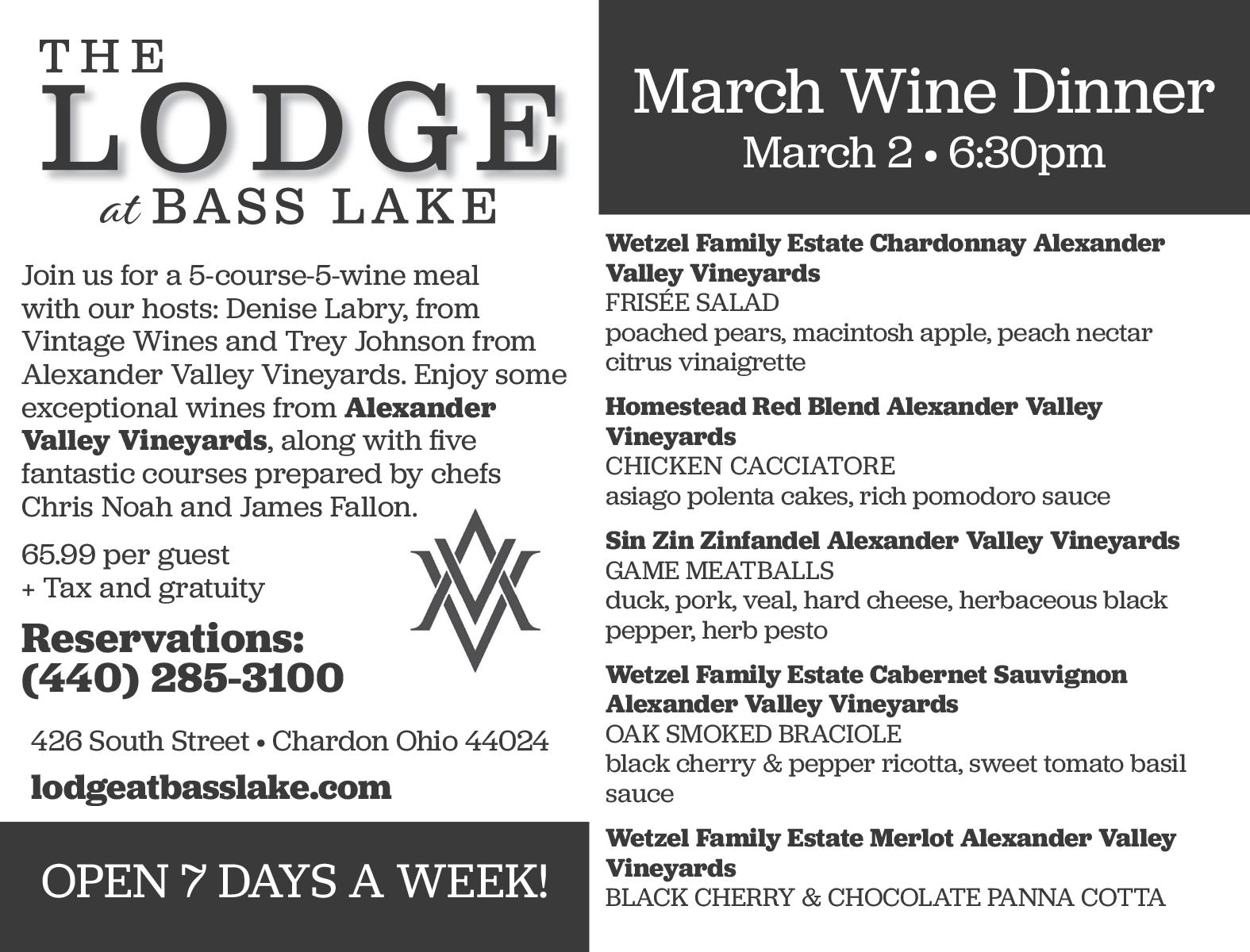 THE
LODGE
at BASS LAKE

Join us for a 5-course-5-wine meal with our hosts: Denise Labry, from Vintage Wines and Trey Johnson from Alexander Valley Vineyards. Enjoy some exceptional wines from Alexander Valley Vineyards, along with five fantastic courses prepared by chefs Chris Noah and James Fallon.

65.99 per guest
+ Tax and gratuity

Reservations:
(440) 285-3100

426 South Street • Chardon Ohio 44024
lodgeatbasslake.com

OPEN 7 DAYS A WEEK!

March Wine Dinner
March 2 • 6:30pm

Wetzel Family Estate Chardonnay Alexander Valley Vineyards
FRISÉE SALAD
poached pears, macintosh apple, peach nectar citrus vinaigrette

Homestead Red Blend Alexander Valley Vineyards
CHICKEN CACCIATORE
asiago polenta cakes, rich pomodoro sauce

Sin Zin Zinfandel Alexander Valley Vineyards
GAME MEATBALLS
duck, pork, veal, hard cheese, herbaceous black pepper, herb pesto

Wetzel Family Estate Cabernet Sauvignon Alexander Valley Vineyards
OAK SMOKED BRACIOLE
black cherry & pepper ricotta, sweet tomato basil sauce

Wetzel Family Estate Merlot Alexander Valley Vineyards
BLACK CHERRY & CHOCOLATE PANNA COTTA